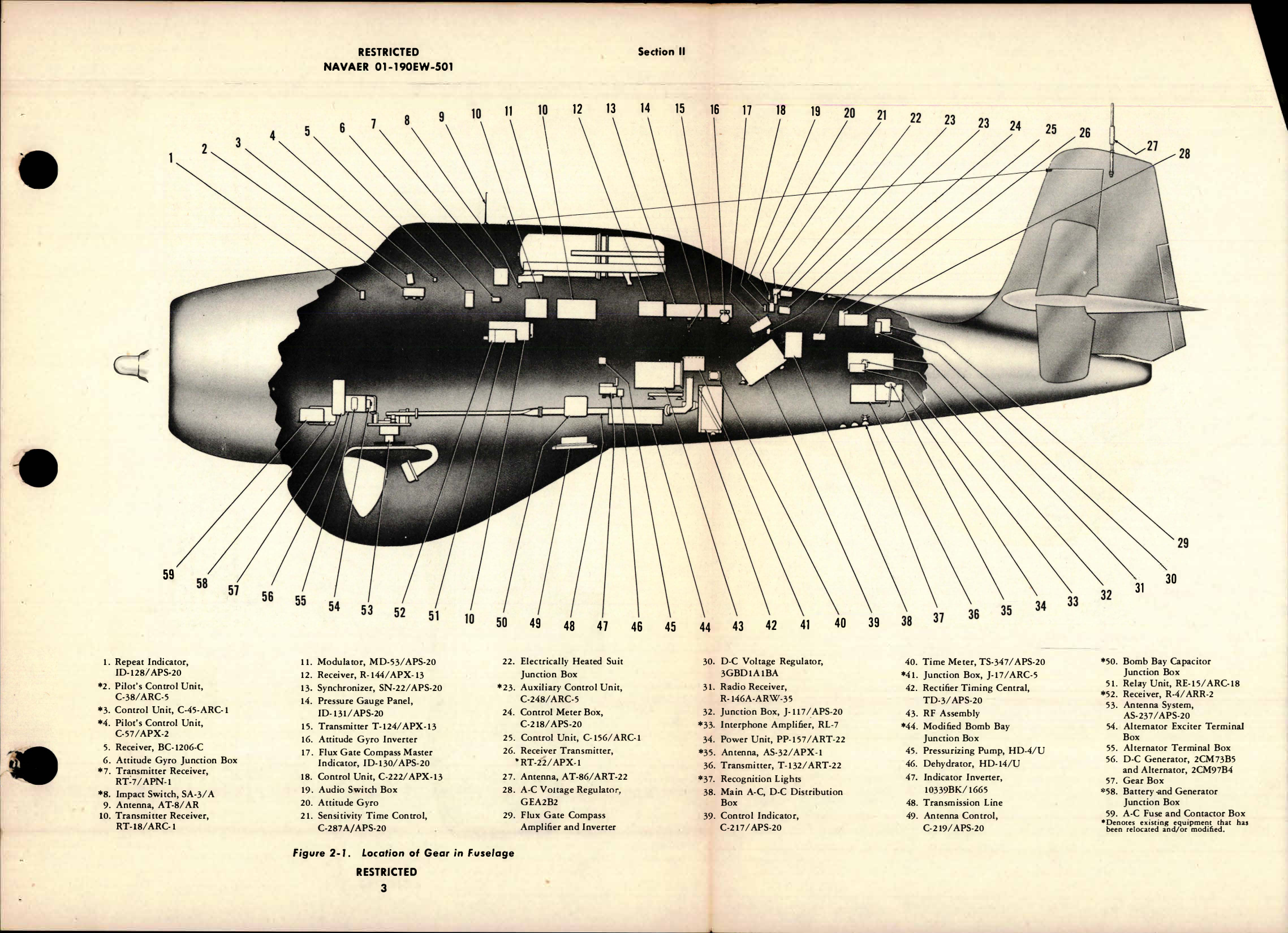 RESTRICTED
NAVAER 01-190EW-501

Section II

1 2 3 4 5 6 7 8 9 10 11 10 12 13 14 15 16 17 18 19 20 21 22 23 23 24 25 26 27 28

29 30 31 32 33 34 35 36 37 38 39 40 41 42 43 44 45 46 47 48 49 50 10 51 52 53 54 55 56 57 58 59

1. Repeat Indicator, ID-128/APS-20
*2. Pilot's Control Unit, C-38/ARC-5
*3. Control Unit, C-45-ARC-1
*4. Pilot's Control Unit, C-57/APX-2
5. Receiver, BC-1206-C
6. Attitude Gyro Junction Box
*7. Transmitter Receiver, RT-7/APN-1
*8. Impact Switch, SA-3/A
9. Antenna, AT-8/AR
10. Transmitter Receiver, RT-18/ARC-1

11. Modulator, MD-53/APS-20
12. Receiver, R-144/APX-13
13. Synchronizer, SN-22/APS-20
14. Pressure Gauge Panel, ID-131/APS-20
15. Transmitter T-124/APX-13
16. Attitude Gyro Inverter
17. Flux Gate Compass Master Indicator, ID-130/APS-20
18. Control Unit, C-222/APX-13
19. Audio Switch Box
20. Attitude Gyro
21. Sensitivity Time Control, C-287A/APS-20

22. Electrically Heated Suit Junction Box
*23. Auxiliary Control Unit, C-248/ARC-5
24. Control Meter Box, C-218/APS-20
25. Control Unit, C-156/ARC-1
26. Receiver Transmitter, *RT-22/APX-1
27. Antenna, AT-86/ART-22
28. A-C Voltage Regulator, GEA2B2
29. Flux Gate Compass Amplifier and Inverter

30. D-C Voltage Regulator, 3GBD1A1BA
31. Radio Receiver, R-146A-ARW-35
32. Junction Box, J-117/APS-20
*33. Interphone Amplifier, RL-7
34. Power Unit, PP-157/ART-22
*35. Antenna, AS-32/APX-1
36. Transmitter, T-132/ART-22
*37. Recognition Lights
38. Main A-C, D-C Distribution Box
39. Control Indicator, C-217/APS-20

40. Time Meter, TS-347/APS-20
*41. Junction Box, J-17/ARC-5
42. Rectifier Timing Central, TD-3/APS-20
43. RF Assembly
*44. Modified Bomb Bay Junction Box
45. Pressurizing Pump, HD-4/U
46. Dehydrator, HD-14/U
47. Indicator Inverter, 10339BK/1665
48. Transmission Line
49. Antenna Control, C-219/APS-20

*50. Bomb Bay Capacitor Junction Box
51. Relay Unit, RE-15/ARC-18
*52. Receiver, R-4/ARR-2
53. Antenna System, AS-237/APS-20
54. Alternator Exciter Terminal Box
55. Alternator Terminal Box
56. D-C Generator, 2CM73B5 and Alternator, 2CM97B4
57. Gear Box
*58. Battery and Generator Junction Box
59. A-C Fuse and Contactor Box
*Denotes existing equipment that has been relocated and/or modified.

Figure 2-1. Location of Gear in Fuselage

RESTRICTED
3